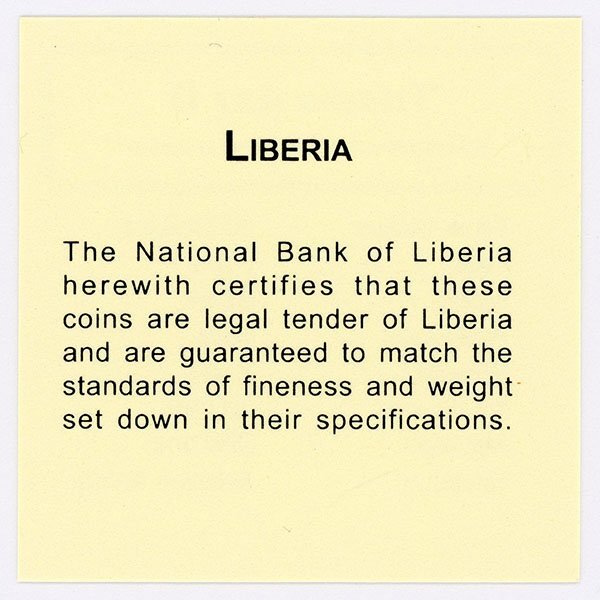 LIBERIA

The National Bank of Liberia herewith certifies that these coins are legal tender of Liberia and are guaranteed to match the standards of fineness and weight set down in their specifications.